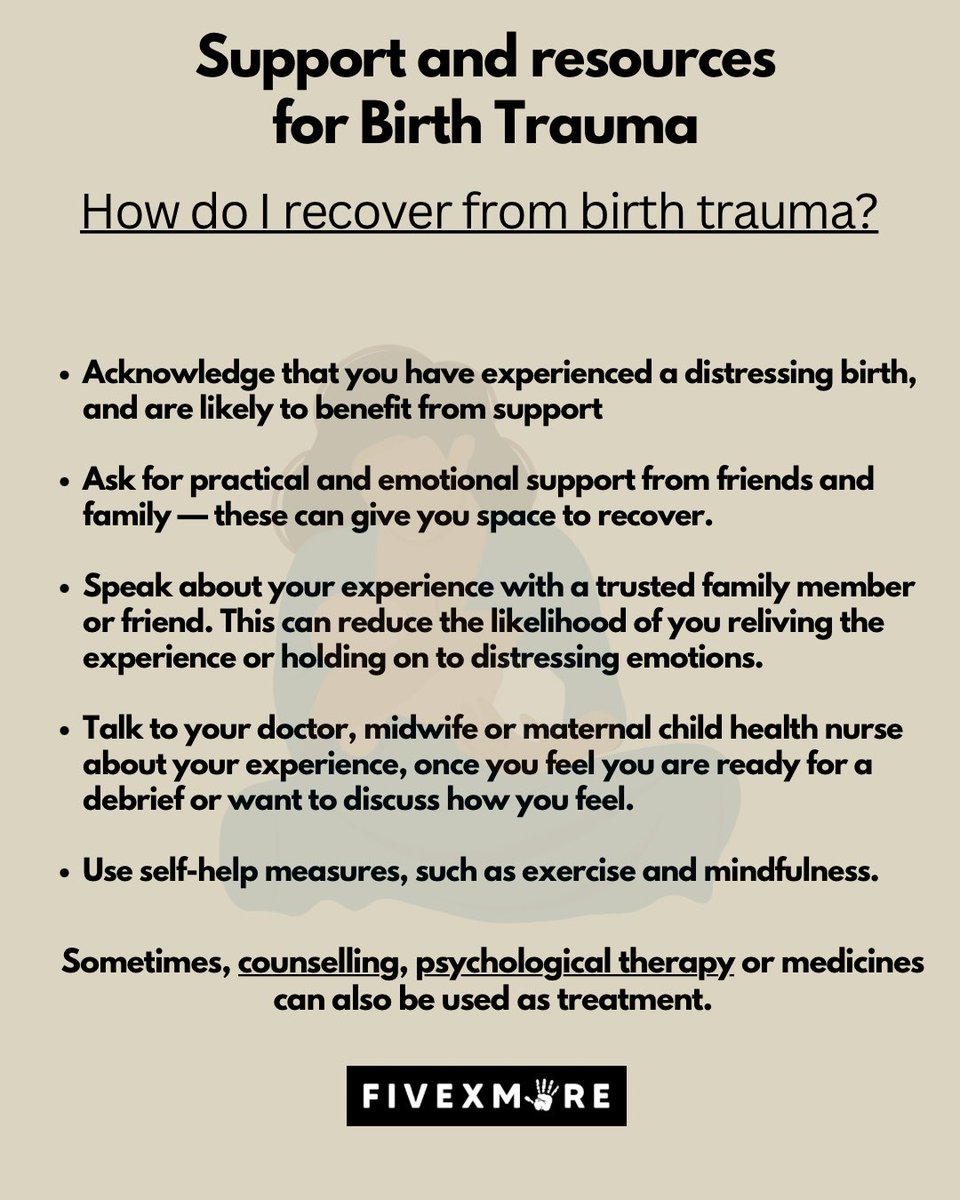 Support and resources for Birth Trauma

How do I recover from birth trauma?

• Acknowledge that you have experienced a distressing birth, and are likely to benefit from support

• Ask for practical and emotional support from friends and family — these can give you space to recover.

• Speak about your experience with a trusted family member or friend. This can reduce the likelihood of you reliving the experience or holding on to distressing emotions.

• Talk to your doctor, midwife or maternal child health nurse about your experience, once you feel you are ready for a debrief or want to discuss how you feel.

• Use self-help measures, such as exercise and mindfulness.

Sometimes, counselling, psychological therapy or medicines can also be used as treatment.

FIVEXMORE